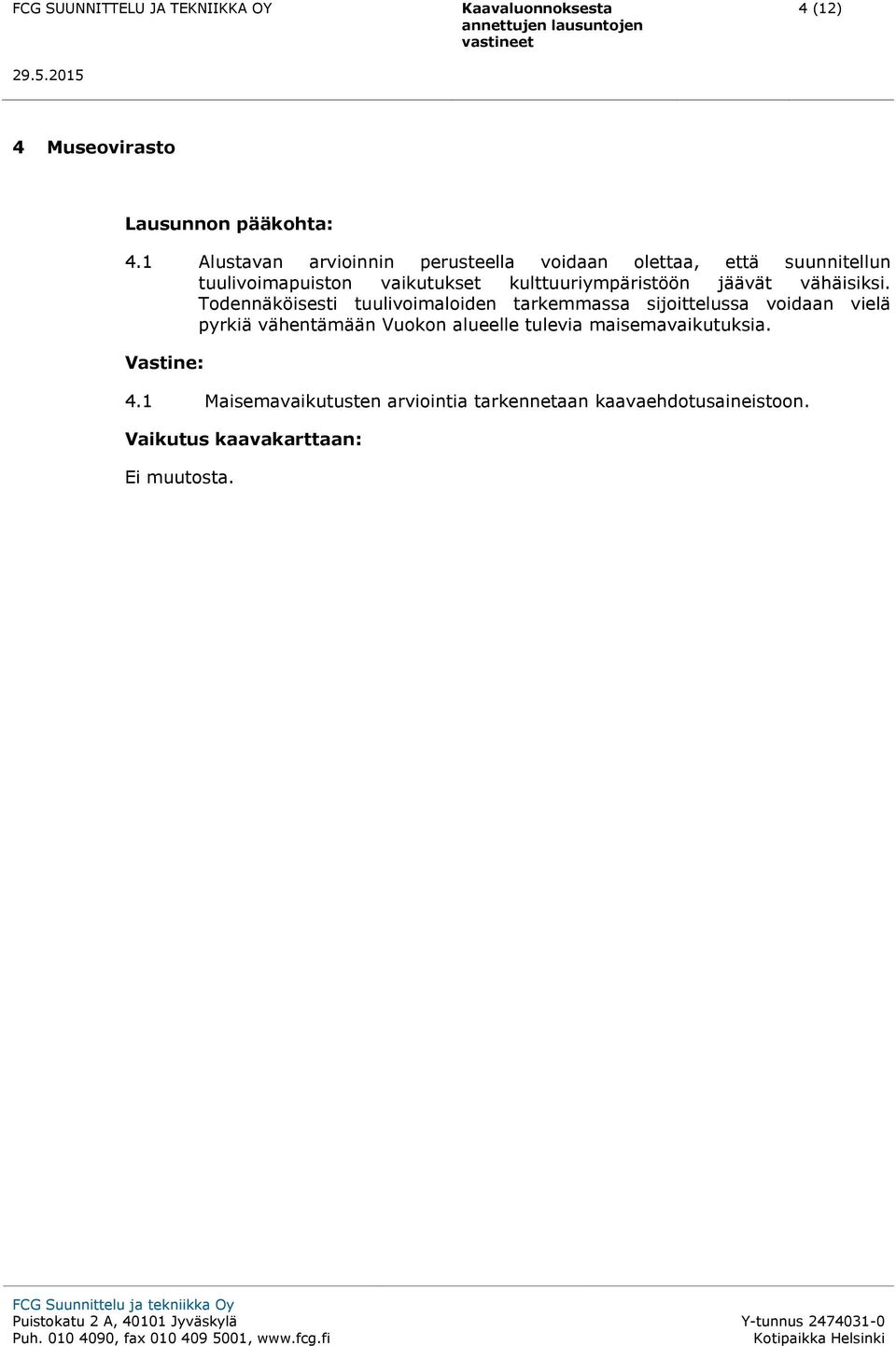 FCG SUUNNITTELU JA TEKNIIKKA OY

Kaavaluonnoksesta annettujen lausuntojen vastineet

4 (12)

29.5.2015

4 Museovirasto

Lausunnon pääkohta:

4.1 Alustavan arvioinnin perusteella voidaan olettaa, että suunnitellun tuulivoimapuiston vaikutukset kulttuuriympäristöön jäävät vähäisiksi. Todennäköisesti tuulivoimaloiden tarkemmassa sijoittelussa voidaan vielä pyrkiä vähentämään Vuokon alueelle tulevia maisemavaikutuksia.

Vastine:

4.1 Maisemavaikutusten arviointia tarkennetaan kaavaehdotusaineistoon.

Vaikutus kaavakarttaan:

Ei muutosta.

FCG Suunnittelu ja tekniikka Oy
Puistokatu 2 A, 40101 Jyväskylä
Puh. 010 4090, fax 010 409 5001, www.fcg.fi

Y-tunnus 2474031-0
Kotipaikka Helsinki